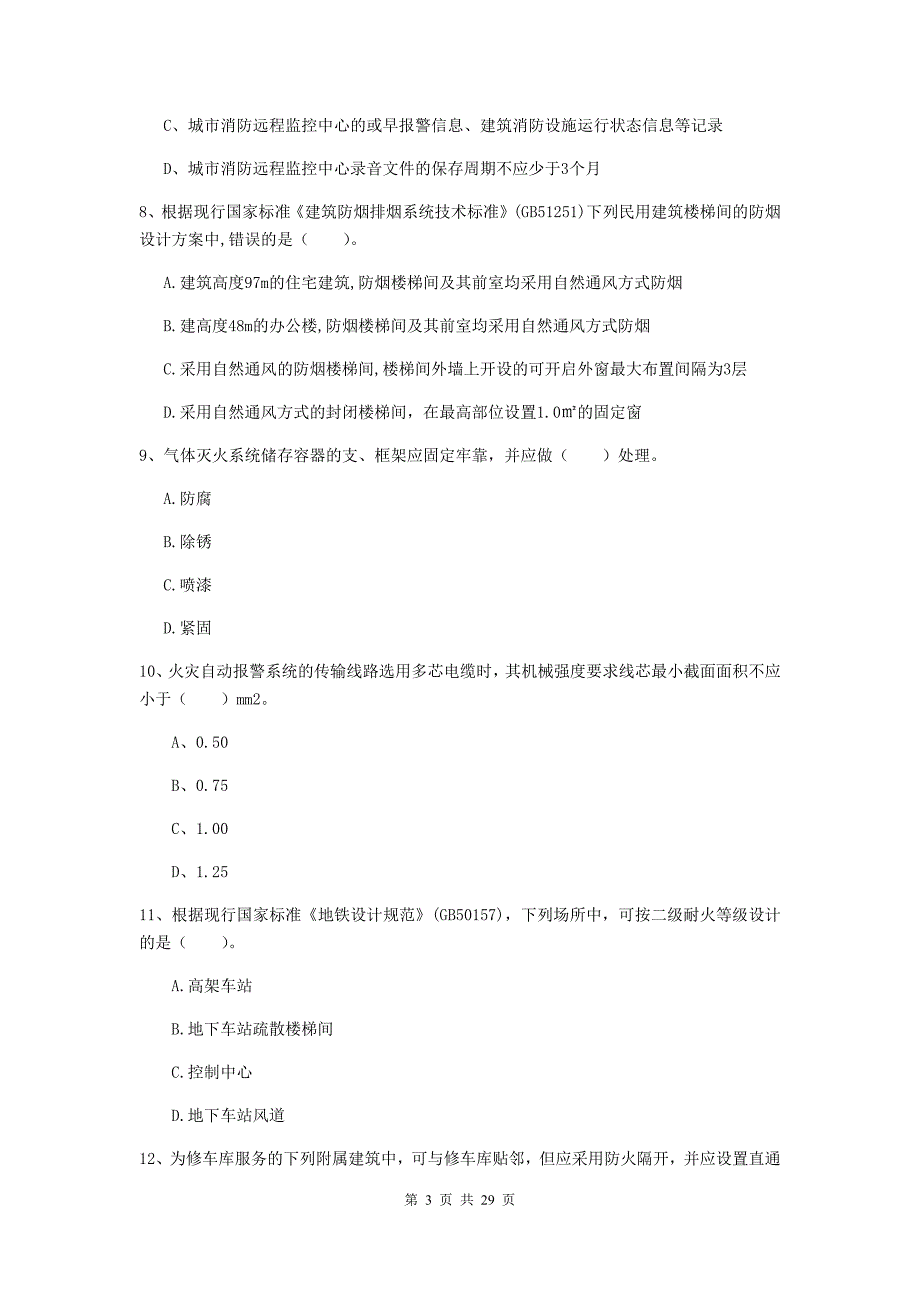 C、城市消防远程监控中心的或早报警信息、建筑消防设施运行状态信息等记录

D、城市消防远程监控中心录音文件的保存周期不应少于3个月

8、根据现行国家标准《建筑防烟排烟系统技术标准》(GB51251)下列民用建筑楼梯间的防烟设计方案中,错误的是（　　)。

A.建筑高度97m的住宅建筑,防烟楼梯间及其前室均采用自然通风方式防烟

B.建高度48m的办公楼,防烟楼梯间及其前室均采用自然通风方式防烟

C.采用自然通风的防烟楼梯间,楼梯间外墙上开设的可开启外窗最大布置间隔为3层

D.采用自然通风方式的封闭楼梯间，在最高部位设置1.0㎡的固定窗

9、气体灭火系统储存容器的支、框架应固定牢靠，并应做（　　）处理。

A.防腐

B.除锈

C.喷漆

D.紧固

10、火灾自动报警系统的传输线路选用多芯电缆时，其机械强度要求线芯最小截面面积不应小于（　　）mm2。

A、0.50

B、0.75

C、1.00

D、1.25

11、根据现行国家标准《地铁设计规范》(GB50157)，下列场所中，可按二级耐火等级设计的是（　　)。

A.高架车站

B.地下车站疏散楼梯间

C.控制中心

D.地下车站风道

12、为修车库服务的下列附属建筑中，可与修车库贴邻，但应采用防火隔开，并应设置直通

第 3 页 共 29 页